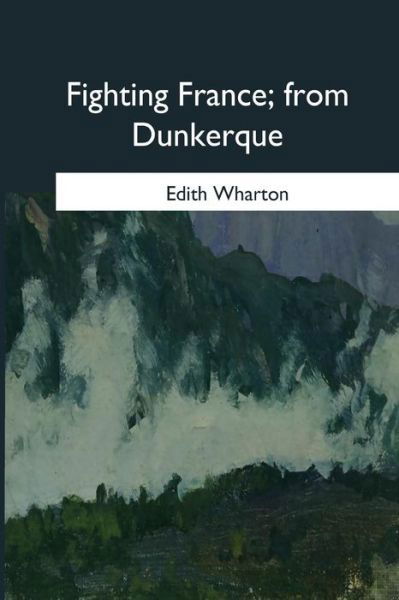 Fighting France; from Dunkerque

Edith Wharton